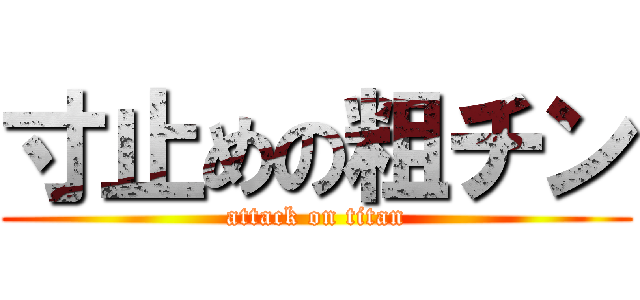 寸止めの粗チン

attack on titan